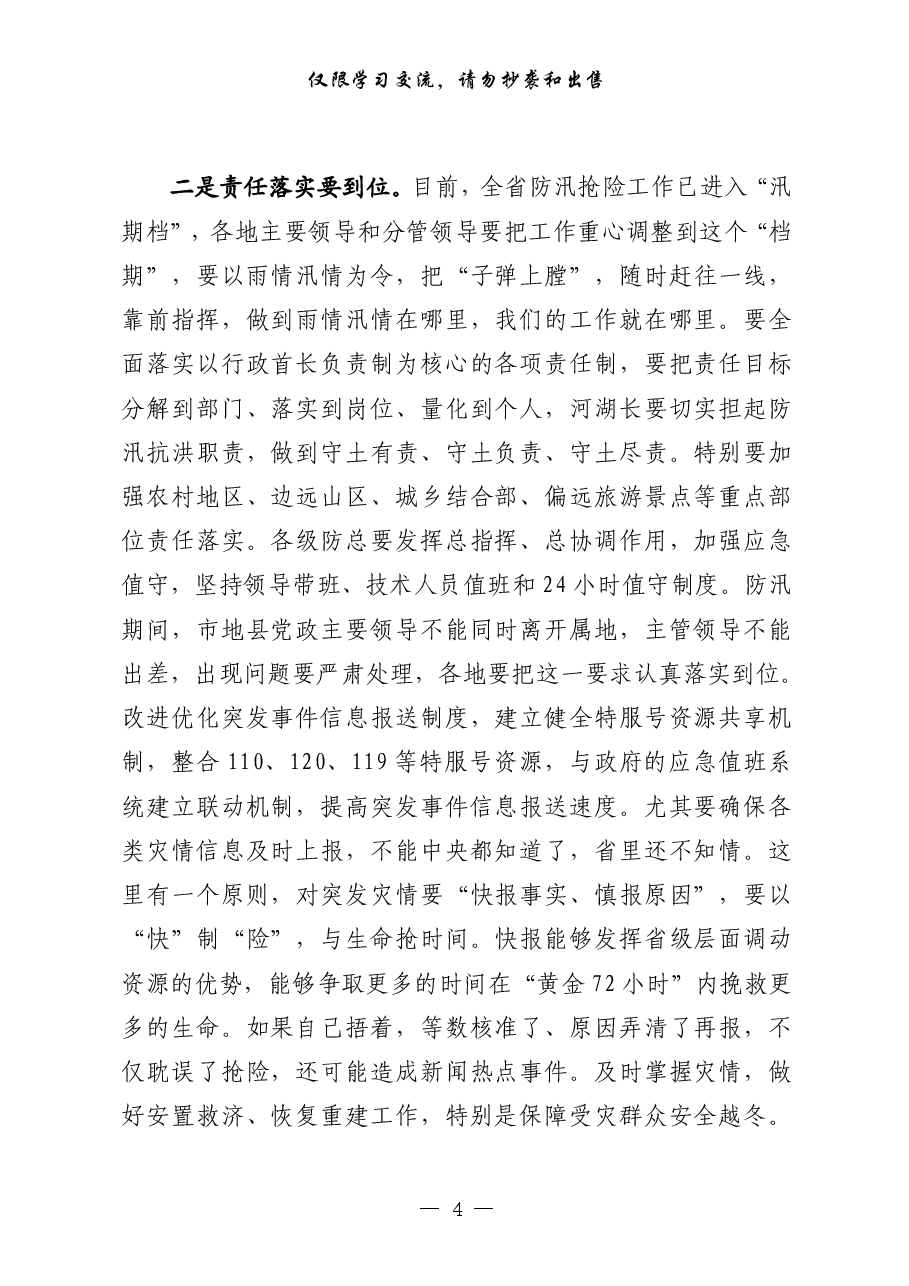 仅限学习交流，请勿抄袭和出售

二是责任落实要到位。目前，全省防汛抢险工作已进入“汛期档”，各地主要领导和分管领导要把工作重心调整到这个“档期”，要以雨情汛情为令，把“子弹上膛”，随时赶往一线，靠前指挥，做到雨情汛情在哪里，我们的工作就在哪里。要全面落实以行政首长负责制为核心的各项责任制，要把责任目标分解到部门、落实到岗位、量化到个人，河湖长要切实担起防汛抗洪职责，做到守土有责、守土负责、守土尽责。特别要加强农村地区、边远山区、城乡结合部、偏远旅游景点等重点部位责任落实。各级防总要发挥总指挥、总协调作用，加强应急值守，坚持领导带班、技术人员值班和24小时值守制度。防汛期间，市地县党政主要领导不能同时离开属地，主管领导不能出差，出现问题要严肃处理，各地要把这一要求认真落实到位。改进优化突发事件信息报送制度，建立健全特服号资源共享机制，整合110、120、119等特服号资源，与政府的应急值班系统建立联动机制，提高突发事件信息报送速度。尤其要确保各类灾情信息及时上报，不能中央都知道了，省里还不知情。这里有一个原则，对突发灾情要“快报事实、慎报原因”，要以“快”制“险”，与生命抢时间。快报能够发挥省级层面调动资源的优势，能够争取更多的时间在“黄金72小时”内挽救更多的生命。如果自己捂着，等数核准了、原因弄清了再报，不仅耽误了抢险，还可能造成新闻热点事件。及时掌握灾情，做好安置救济、恢复重建工作，特别是保障受灾群众安全越冬。

— 4 —